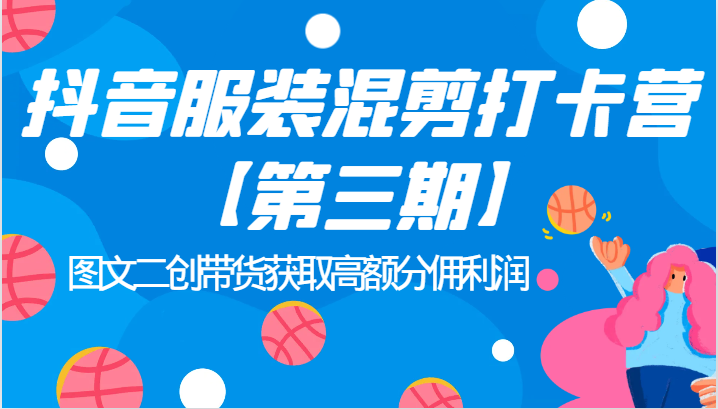 抖音服装混剪打卡营
【第三期】

图文二创带货获取高额分佣利润